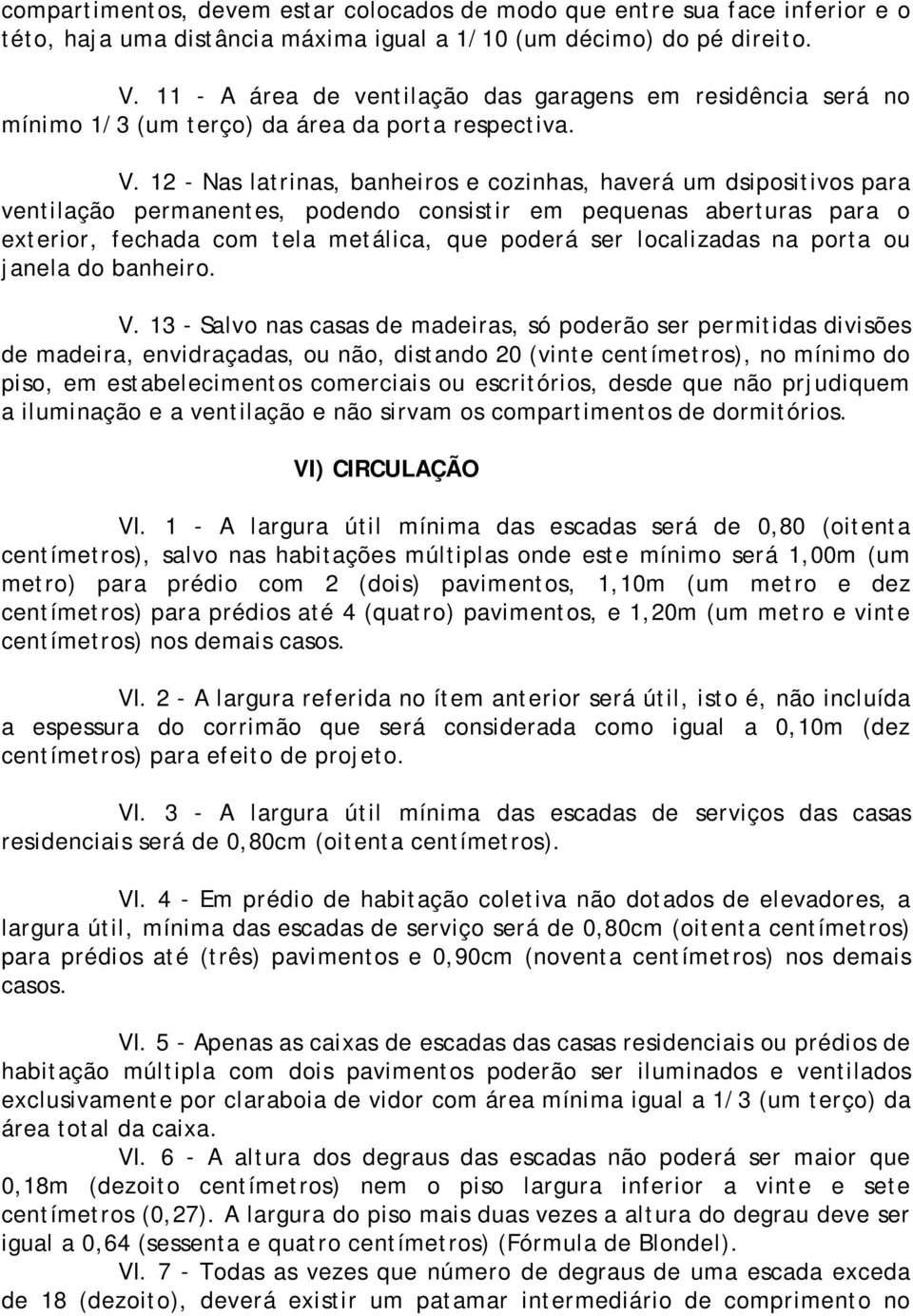 compartimentos, devem estar colocados de modo que entre sua face inferior e o této, haja uma distância máxima igual a 1/10 (um décimo) do pé direito.

V. 11 - A área de ventilação das garagens em residência será no mínimo 1/3 (um terço) da área da porta respectiva.

V. 12 - Nas latrinas, banheiros e cozinhas, haverá um dsipositivos para ventilação permanentes, podendo consistir em pequenas aberturas para o exterior, fechada com tela metálica, que poderá ser localizadas na porta ou janela do banheiro.

V. 13 - Salvo nas casas de madeiras, só poderão ser permitidas divisões de madeira, envidraçadas, ou não, distando 20 (vinte centímetros), no mínimo do piso, em estabelecimentos comerciais ou escritórios, desde que não prjudiquem a iluminação e a ventilação e não sirvam os compartimentos de dormitórios.

VI) CIRCULAÇÃO

VI. 1 - A largura útil mínima das escadas será de 0,80 (oitenta centímetros), salvo nas habitações múltiplas onde este mínimo será 1,00m (um metro) para prédio com 2 (dois) pavimentos, 1,10m (um metro e dez centímetros) para prédios até 4 (quatro) pavimentos, e 1,20m (um metro e vinte centímetros) nos demais casos.

VI. 2 - A largura referida no ítem anterior será útil, isto é, não incluída a espessura do corrimão que será considerada como igual a 0,10m (dez centímetros) para efeito de projeto.

VI. 3 - A largura útil mínima das escadas de serviços das casas residenciais será de 0,80cm (oitenta centímetros).

VI. 4 - Em prédio de habitação coletiva não dotados de elevadores, a largura útil, mínima das escadas de serviço será de 0,80cm (oitenta centímetros) para prédios até (três) pavimentos e 0,90cm (noventa centímetros) nos demais casos.

VI. 5 - Apenas as caixas de escadas das casas residenciais ou prédios de habitação múltipla com dois pavimentos poderão ser iluminados e ventilados exclusivamente por claraboia de vidor com área mínima igual a 1/3 (um terço) da área total da caixa.

VI. 6 - A altura dos degraus das escadas não poderá ser maior que 0,18m (dezoito centímetros) nem o piso largura inferior a vinte e sete centímetros (0,27). A largura do piso mais duas vezes a altura do degrau deve ser igual a 0,64 (sessenta e quatro centímetros) (Fórmula de Blondel).

VI. 7 - Todas as vezes que número de degraus de uma escada exceda de 18 (dezoito), deverá existir um patamar intermediário de comprimento no